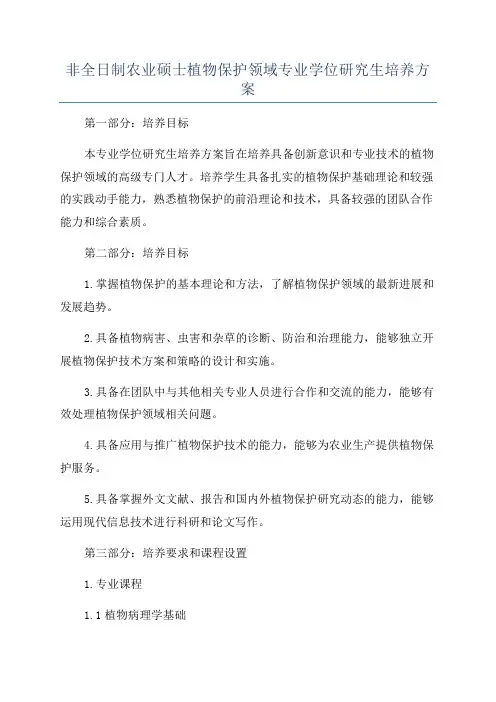 非全日制农业硕士植物保护领域专业学位研究生培养方案

第一部分：培养目标

本专业学位研究生培养方案旨在培养具备创新意识和专业技术的植物保护领域的高级专门人才。培养学生具备扎实的植物保护基础理论和较强的实践动手能力，熟悉植物保护的前沿理论和技术，具备较强的团队合作能力和综合素质。

第二部分：培养目标

1.掌握植物保护的基本理论和方法，了解植物保护领域的最新进展和发展趋势。

2.具备植物病害、虫害和杂草的诊断、防治和治理能力，能够独立开展植物保护技术方案和策略的设计和实施。

3.具备在团队中与其他相关专业人员进行合作和交流的能力，能够有效处理植物保护领域相关问题。

4.具备应用与推广植物保护技术的能力，能够为农业生产提供植物保护服务。

5.具备掌握外文文献、报告和国内外植物保护研究动态的能力，能够运用现代信息技术进行科研和论文写作。

第三部分：培养要求和课程设置

1.专业课程

1.1植物病理学基础